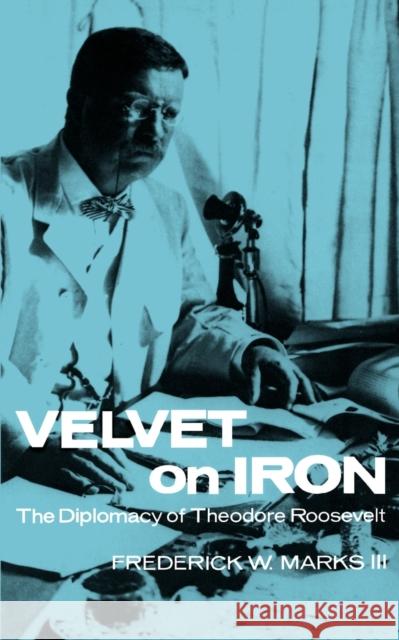 VELVET on IRON
The Diplomacy of Theodore Roosevelt
FREDERICK W. MARKS III